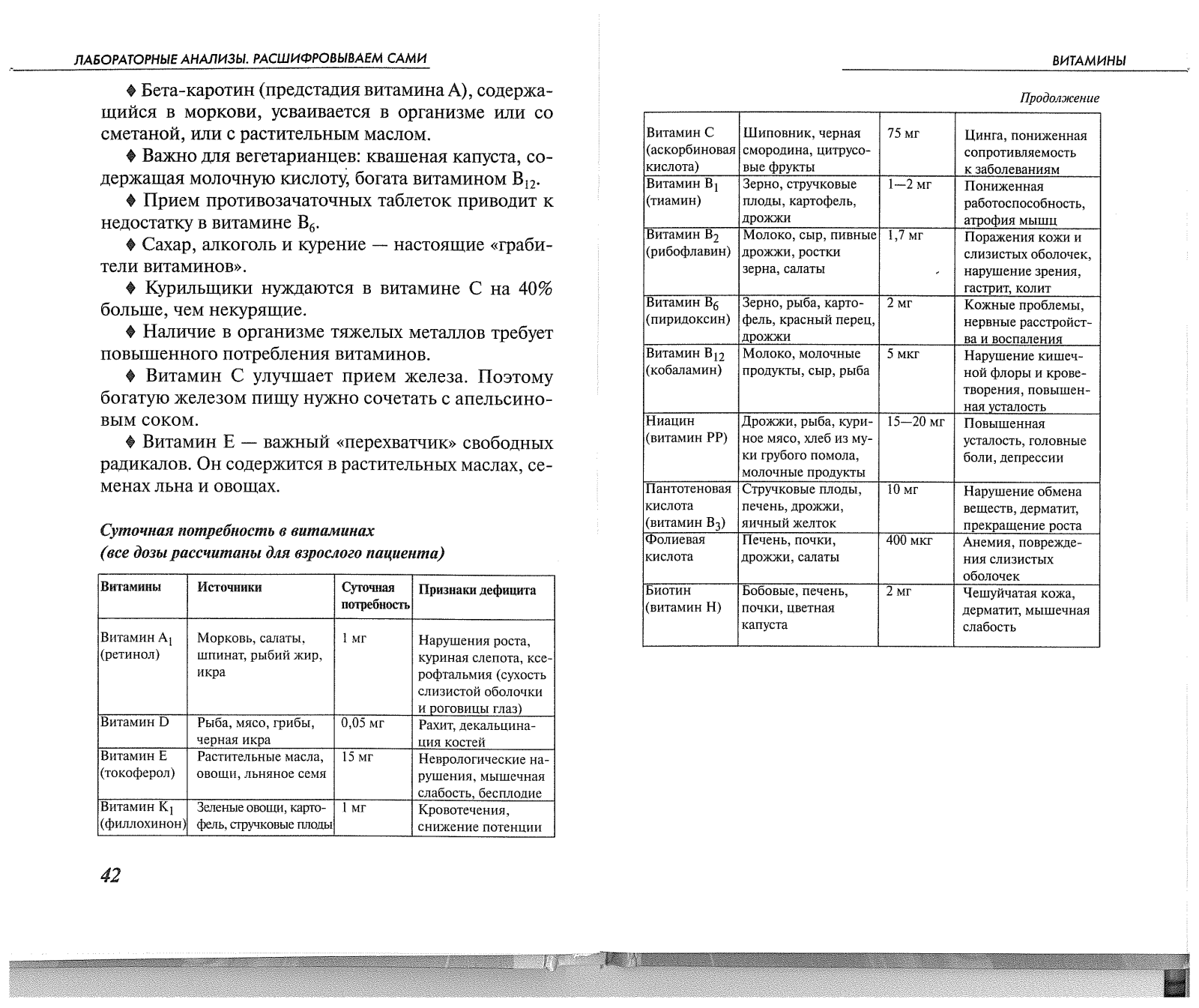 ЛАБОРАТОРНЫЕ АНАЛИЗЫ. РАСШИФРОВЫВАЕМ САМИ

♦ Бета-каротин (предстадия витамина А), содержащийся в моркови, усваивается в организме или со сметаной, или с растительным маслом.

♦ Важно для вегетарианцев: квашеная капуста, содержащая молочную кислоту, богата витамином $B_{12}$.

♦ Прием противозачаточных таблеток приводит к недостатку в витамине $B_6$.

♦ Сахар, алкоголь и курение — настоящие «грабители витаминов».

♦ Курильщики нуждаются в витамине С на 40% больше, чем некурящие.

♦ Наличие в организме тяжелых металлов требует повышенного потребления витаминов.

♦ Витамин С улучшает прием железа. Поэтому богатую железом пищу нужно сочетать с апельсиновым соком.

♦ Витамин Е — важный «перехватчик» свободных радикалов. Он содержится в растительных маслах, семенах льна и овощах.

Суточная потребность в витаминах (все дозы рассчитаны для взрослого пациента)

| Витамины | Источники | Суточная потребность | Признаки дефицита |
|---|---|---|---|
| Витамин $A_1$ (ретинол) | Морковь, салаты, шпинат, рыбий жир, икра | 1 мг | Нарушения роста, куриная слепота, ксерофтальмия (сухость слизистой оболочки и роговицы глаз) |
| Витамин D | Рыба, мясо, грибы, черная икра | 0,05 мг | Рахит, декальцинация костей |
| Витамин Е (токоферол) | Растительные масла, овощи, льняное семя | 15 мг | Неврологические нарушения, мышечная слабость, бесплодие |
| Витамин $K_1$ (филлохинон) | Зеленые овощи, картофель, стручковые плоды | 1 мг | Кровотечения, снижение потенции |

42

ВИТАМИНЫ

Продолжение

| | | | |
|---|---|---|---|
| Витамин С (аскорбиновая кислота) | Шиповник, черная смородина, цитрусовые фрукты | 75 мг | Цинга, пониженная сопротивляемость к заболеваниям |
| Витамин $B_1$ (тиамин) | Зерно, стручковые плоды, картофель, дрожжи | 1—2 мг | Пониженная работоспособность, атрофия мышц |
| Витамин $B_2$ (рибофлавин) | Молоко, сыр, пивные дрожжи, ростки зерна, салаты | 1,7 мг | Поражения кожи и слизистых оболочек, нарушение зрения, гастрит, колит |
| Витамин $B_6$ (пиридоксин) | Зерно, рыба, картофель, красный перец, дрожжи | 2 мг | Кожные проблемы, нервные расстройства и воспаления |
| Витамин $B_{12}$ (кобаламин) | Молоко, молочные продукты, сыр, рыба | 5 мкг | Нарушение кишечной флоры и кроветворения, повышенная усталость |
| Ниацин (витамин РР) | Дрожжи, рыба, куриное мясо, хлеб из муки грубого помола, молочные продукты | 15—20 мг | Повышенная усталость, головные боли, депрессии |
| Пантотеновая кислота (витамин $B_3$) | Стручковые плоды, печень, дрожжи, яичный желток | 10 мг | Нарушение обмена веществ, дерматит, прекращение роста |
| Фолиевая кислота | Печень, почки, дрожжи, салаты | 400 мкг | Анемия, повреждения слизистых оболочек |
| Биотин (витамин Н) | Бобовые, печень, почки, цветная капуста | 2 мг | Чешуйчатая кожа, дерматит, мышечная слабость |